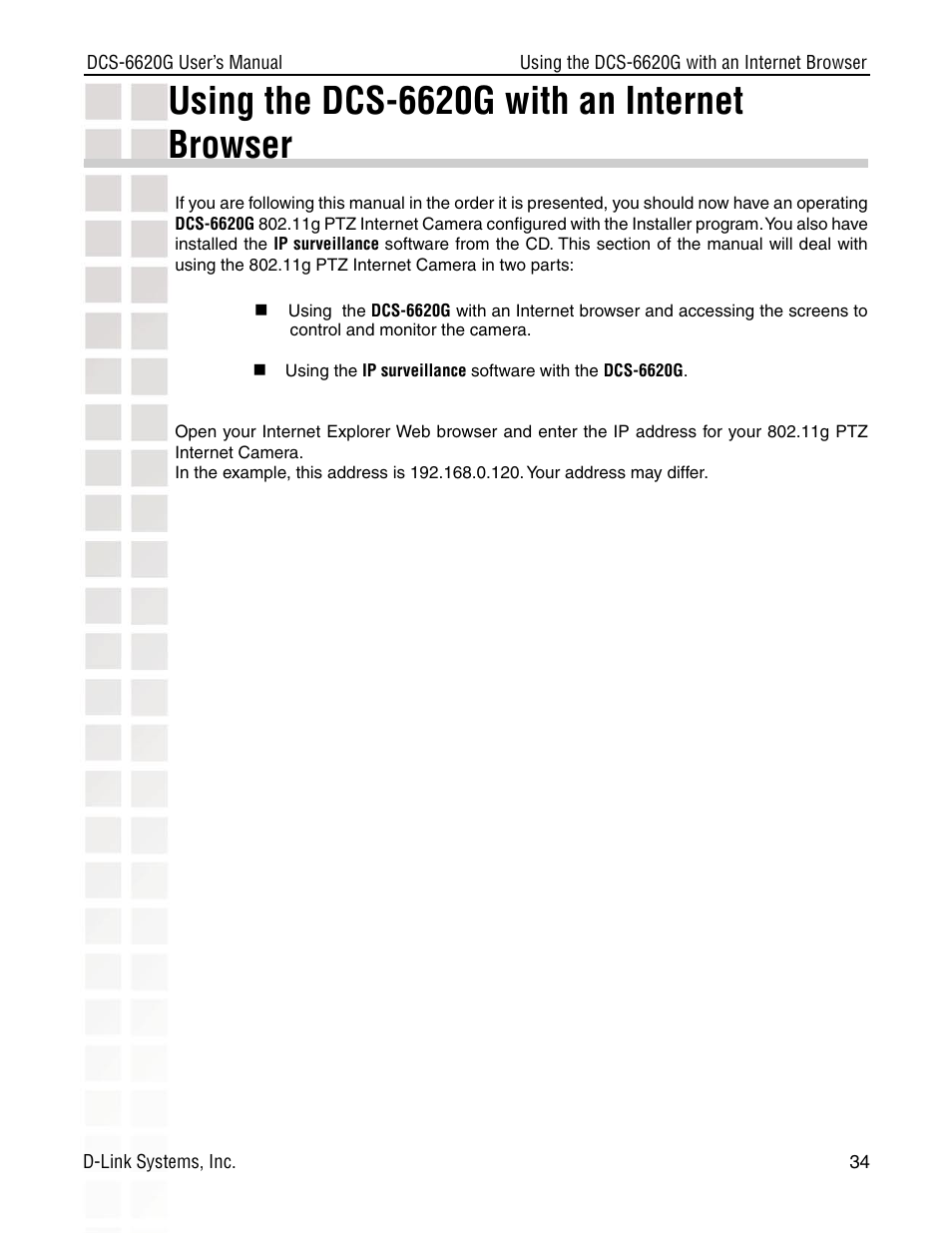 DCS-6620G User's Manual

Using the DCS-6620G with an Internet Browser

Using the DCS-6620G with an Internet Browser

If you are following this manual in the order it is presented, you should now have an operating DCS-6620G 802.11g PTZ Internet Camera configured with the Installer program. You also have installed the IP surveillance software from the CD. This section of the manual will deal with using the 802.11g PTZ Internet Camera in two parts:

■ Using the DCS-6620G with an Internet browser and accessing the screens to control and monitor the camera.

■ Using the IP surveillance software with the DCS-6620G.

Open your Internet Explorer Web browser and enter the IP address for your 802.11g PTZ Internet Camera.
In the example, this address is 192.168.0.120. Your address may differ.

D-Link Systems, Inc.

34